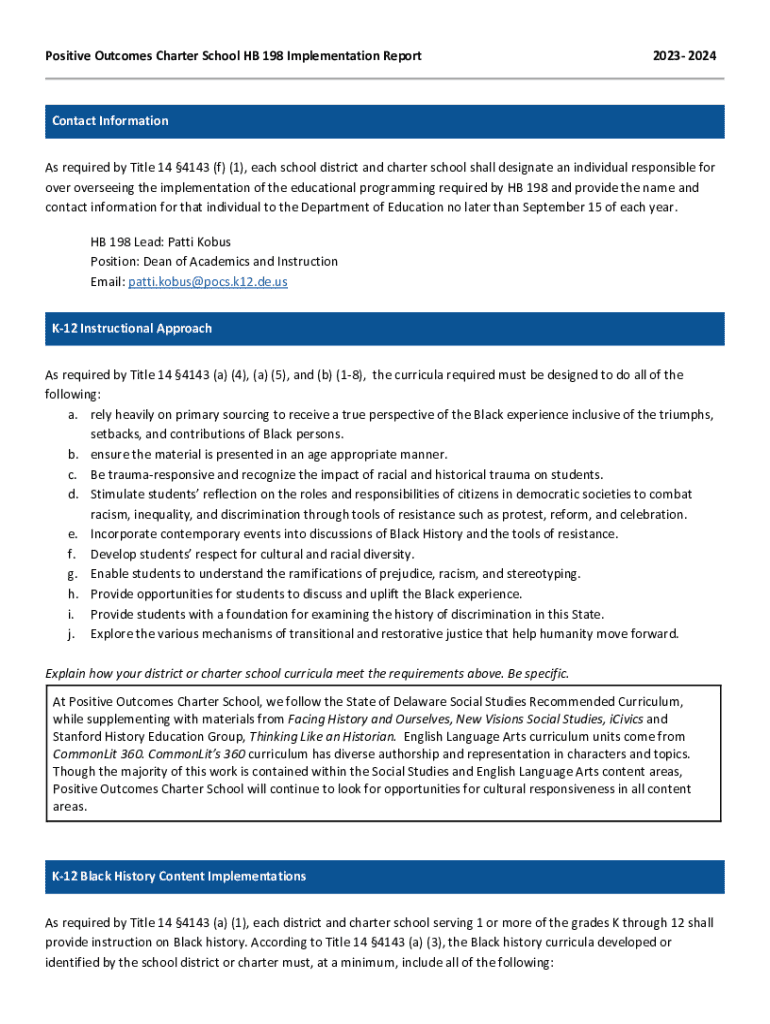 Positive Outcomes Charter School HB 198 Implementation Report

2023- 2024

Contact Information

As required by Title 14 §4143 (f) (1), each school district and charter school shall designate an individual responsible for over overseeing the implementation of the educational programming required by HB 198 and provide the name and contact information for that individual to the Department of Education no later than September 15 of each year.

HB 198 Lead: Patti Kobus
Position: Dean of Academics and Instruction
Email: patti.kobus@pocs.k12.de.us

K-12 Instructional Approach

As required by Title 14 §4143 (a) (4), (a) (5), and (b) (1-8), the curricula required must be designed to do all of the following:

a. rely heavily on primary sourcing to receive a true perspective of the Black experience inclusive of the triumphs, setbacks, and contributions of Black persons.
b. ensure the material is presented in an age appropriate manner.
c. Be trauma-responsive and recognize the impact of racial and historical trauma on students.
d. Stimulate students' reflection on the roles and responsibilities of citizens in democratic societies to combat racism, inequality, and discrimination through tools of resistance such as protest, reform, and celebration.
e. Incorporate contemporary events into discussions of Black History and the tools of resistance.
f. Develop students' respect for cultural and racial diversity.
g. Enable students to understand the ramifications of prejudice, racism, and stereotyping.
h. Provide opportunities for students to discuss and uplift the Black experience.
i. Provide students with a foundation for examining the history of discrimination in this State.
j. Explore the various mechanisms of transitional and restorative justice that help humanity move forward.

Explain how your district or charter school curricula meet the requirements above. Be specific.

At Positive Outcomes Charter School, we follow the State of Delaware Social Studies Recommended Curriculum, while supplementing with materials from Facing History and Ourselves, New Visions Social Studies, iCivics and Stanford History Education Group, Thinking Like an Historian. English Language Arts curriculum units come from CommonLit 360. CommonLit's 360 curriculum has diverse authorship and representation in characters and topics. Though the majority of this work is contained within the Social Studies and English Language Arts content areas, Positive Outcomes Charter School will continue to look for opportunities for cultural responsiveness in all content areas.

K-12 Black History Content Implementations

As required by Title 14 §4143 (a) (1), each district and charter school serving 1 or more of the grades K through 12 shall provide instruction on Black history. According to Title 14 §4143 (a) (3), the Black history curricula developed or identified by the school district or charter must, at a minimum, include all of the following: